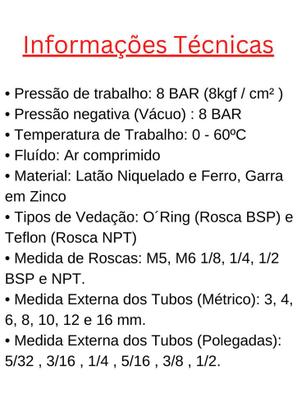 Informações Técnicas

• Pressão de trabalho: 8 BAR (8kgf / cm² )
• Pressão negativa (Vácuo) : 8 BAR
• Temperatura de Trabalho: 0 - 60ºC
• Fluído: Ar comprimido
• Material: Latão Niquelado e Ferro, Garra em Zinco
• Tipos de Vedação: O´Ring (Rosca BSP) e Teflon (Rosca NPT)
• Medida de Roscas: M5, M6 1/8, 1/4, 1/2 BSP e NPT.
• Medida Externa dos Tubos (Métrico): 3, 4, 6, 8, 10, 12 e 16 mm.
• Medida Externa dos Tubos (Polegadas): 5/32 , 3/16 , 1/4 , 5/16 , 3/8 , 1/2.